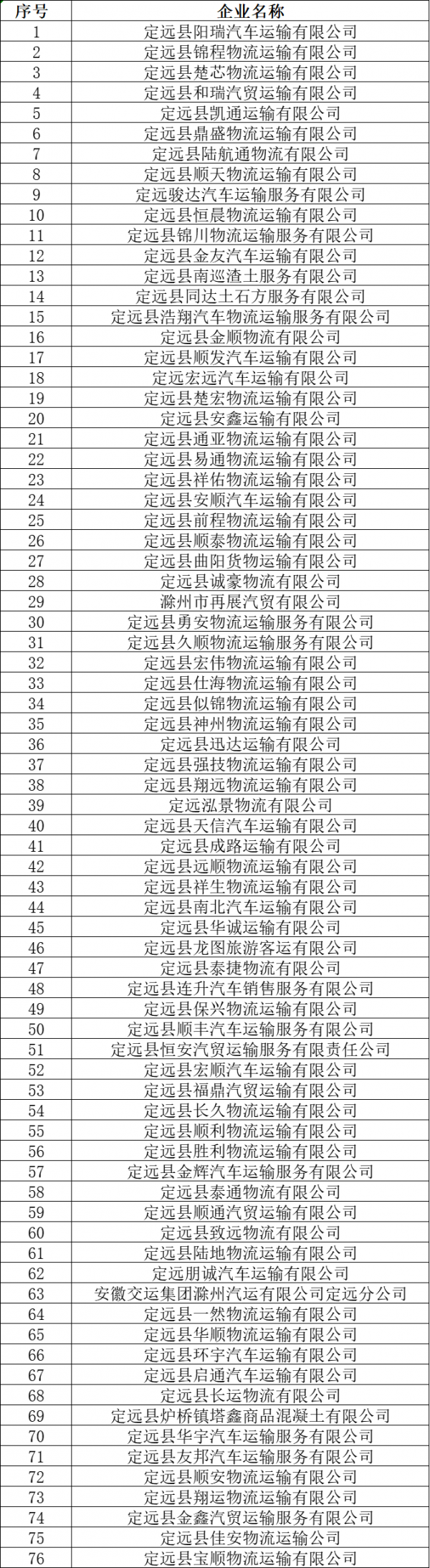 | 序号 | 企业名称 |
|---|---|
| 1 | 定远县阳瑞汽车运输有限公司 |
| 2 | 定远县锦程物流运输有限公司 |
| 3 | 定远县楚芯物流运输有限公司 |
| 4 | 定远县和瑞汽贸运输有限公司 |
| 5 | 定远县凯通运输有限公司 |
| 6 | 定远县鼎盛物流运输有限公司 |
| 7 | 定远县陆航通物流有限公司 |
| 8 | 定远县顺天物流运输有限公司 |
| 9 | 定远骏达汽车运输服务有限公司 |
| 10 | 定远县恒晨物流运输有限公司 |
| 11 | 定远县锦川物流运输服务有限公司 |
| 12 | 定远县金友汽车运输有限公司 |
| 13 | 定远县南巡渣土服务有限公司 |
| 14 | 定远县同达土石方服务有限公司 |
| 15 | 定远县浩翔汽车物流运输服务有限公司 |
| 16 | 定远县金顺物流有限公司 |
| 17 | 定远县顺发汽车运输有限公司 |
| 18 | 定远宏远汽车运输有限公司 |
| 19 | 定远县楚宏物流运输有限公司 |
| 20 | 定远县安鑫运输有限公司 |
| 21 | 定远县通亚物流运输有限公司 |
| 22 | 定远县易通物流运输有限公司 |
| 23 | 定远县祥佑物流运输有限公司 |
| 24 | 定远县安顺汽车运输有限公司 |
| 25 | 定远县前程物流运输有限公司 |
| 26 | 定远县顺泰物流运输有限公司 |
| 27 | 定远县曲阳货物运输有限公司 |
| 28 | 定远县诚豪物流有限公司 |
| 29 | 滁州市再展汽贸有限公司 |
| 30 | 定远县勇安物流运输服务有限公司 |
| 31 | 定远县久顺物流运输服务有限公司 |
| 32 | 定远县宏伟物流运输有限公司 |
| 33 | 定远县仕海物流运输有限公司 |
| 34 | 定远县似锦物流运输有限公司 |
| 35 | 定远县神州物流运输有限公司 |
| 36 | 定远县迅达运输有限公司 |
| 37 | 定远县强技物流运输有限公司 |
| 38 | 定远县翔远物流运输有限公司 |
| 39 | 定远泓景物流有限公司 |
| 40 | 定远县天信汽车运输有限公司 |
| 41 | 定远县成路运输有限公司 |
| 42 | 定远县远顺物流运输有限公司 |
| 43 | 定远县祥生物流运输有限公司 |
| 44 | 定远县南北汽车运输有限公司 |
| 45 | 定远县华诚运输有限公司 |
| 46 | 定远县龙图旅游客运有限公司 |
| 47 | 定远县泰捷物流有限公司 |
| 48 | 定远县连升汽车销售服务有限公司 |
| 49 | 定远县保兴物流运输有限公司 |
| 50 | 定远县顺丰汽车运输服务有限公司 |
| 51 | 定远县恒安汽贸运输服务有限责任公司 |
| 52 | 定远县宏顺汽车运输有限公司 |
| 53 | 定远县福鼎汽贸运输有限公司 |
| 54 | 定远县长久物流运输有限公司 |
| 55 | 定远县顺利物流运输有限公司 |
| 56 | 定远县胜利物流运输有限公司 |
| 57 | 定远县金辉汽车运输服务有限公司 |
| 58 | 定远县泰通物流有限公司 |
| 59 | 定远县顺通汽贸运输有限公司 |
| 60 | 定远县致远物流有限公司 |
| 61 | 定远县陆地物流运输有限公司 |
| 62 | 定远朋诚汽车运输有限公司 |
| 63 | 安徽交运集团滁州汽运有限公司定远分公司 |
| 64 | 定远县一然物流运输有限公司 |
| 65 | 定远县华顺物流运输有限公司 |
| 66 | 定远县环宇汽车运输有限公司 |
| 67 | 定远县启通汽车运输有限公司 |
| 68 | 定远县长运物流有限公司 |
| 69 | 定远县炉桥镇塔鑫商品混凝土有限公司 |
| 70 | 定远县华宇汽车运输服务有限公司 |
| 71 | 定远县友邦汽车运输服务有限公司 |
| 72 | 定远县顺安物流运输有限公司 |
| 73 | 定远县翔运物流运输有限公司 |
| 74 | 定远县金鑫汽贸运输服务有限公司 |
| 75 | 定远县佳安物流运输公司 |
| 76 | 定远县宝顺物流运输有限公司 |